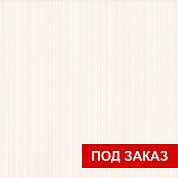 ПОД ЗАКАЗ